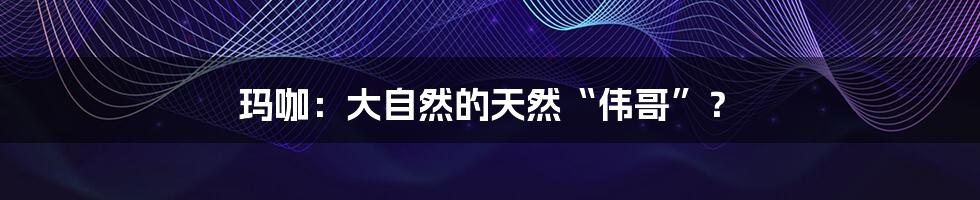 玛咖：大自然的天然“伟哥”？